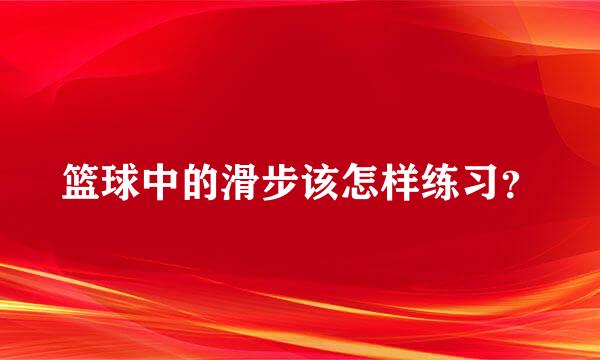 篮球中的滑步该怎样练习？